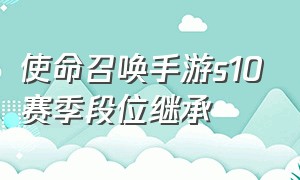 使命召唤手游s10赛季段位继承